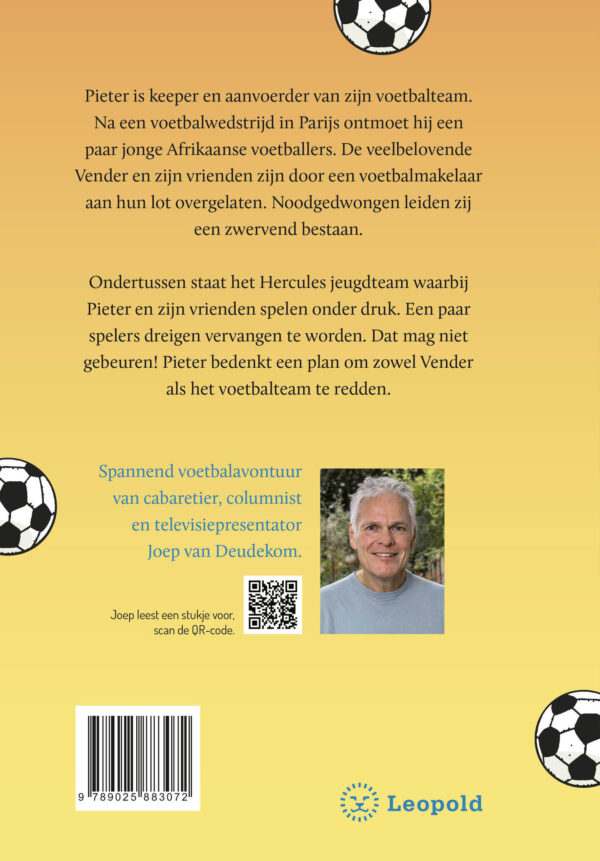 Pieter is keeper en aanvoerder van zijn voetbalteam. Na een voetbalwedstrijd in Parijs ontmoet hij een paar jonge Afrikaanse voetballers. De veelbelovende Vender en zijn vrienden zijn door een voetbalmakelaar aan hun lot overgelaten. Noodgedwongen leiden zij een zwervend bestaan.

Ondertussen staat het Hercules jeugdteam waarbij Pieter en zijn vrienden spelen onder druk. Een paar spelers dreigen vervangen te worden. Dat mag niet gebeuren! Pieter bedenkt een plan om zowel Vender als het voetbalteam te redden.

Spannend voetbalavontuur van cabaretier, columnist en televisiepresentator Joep van Deudekom.

Joep leest een stukje voor, scan de QR-code.

9 789025 883072

Leopold